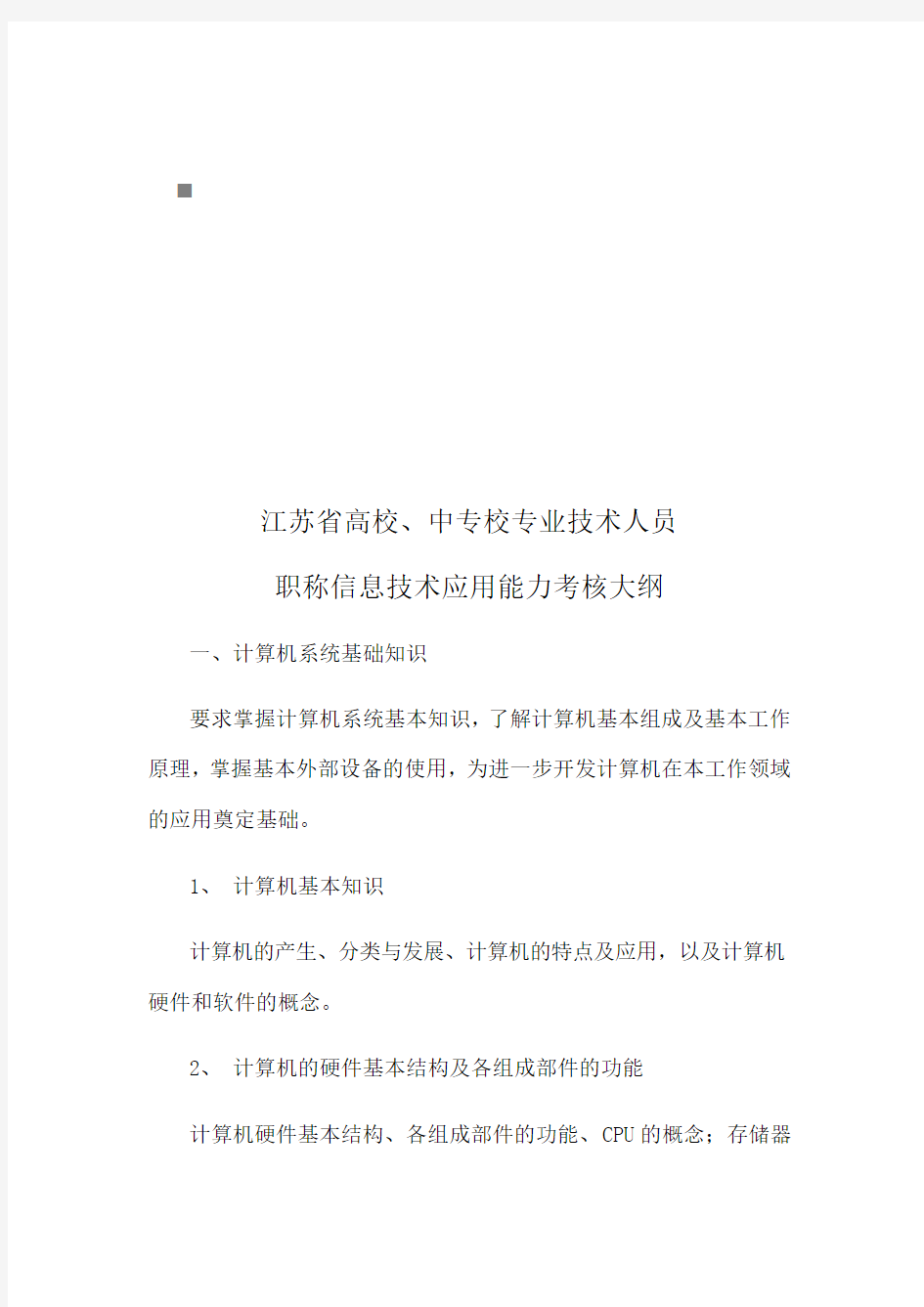 江苏省高校、中专校专业技术人员

职称信息技术应用能力考核大纲

一、计算机系统基础知识

要求掌握计算机系统基本知识，了解计算机基本组成及基本工作原理，掌握基本外部设备的使用，为进一步开发计算机在本工作领域的应用奠定基础。

1、 计算机基本知识

计算机的产生、分类与发展、计算机的特点及应用，以及计算机硬件和软件的概念。

2、 计算机的硬件基本结构及各组成部件的功能

计算机硬件基本结构、各组成部件的功能、CPU 的概念；存储器